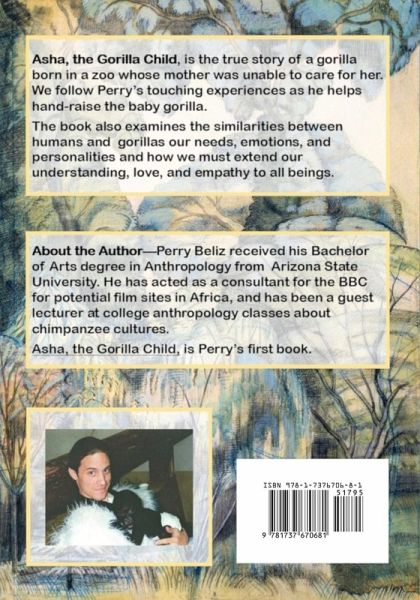 Asha, the Gorilla Child, is the true story of a gorilla born in a zoo whose mother was unable to care for her. We follow Perry's touching experiences as he helps hand-raise the baby gorilla.

The book also examines the similarities between humans and gorillas our needs, emotions, and personalities and how we must extend our understanding, love, and empathy to all beings.

About the Author—Perry Beliz received his Bachelor of Arts degree in Anthropology from Arizona State University. He has acted as a consultant for the BBC for potential film sites in Africa, and has been a guest lecturer at college anthropology classes about chimpanzee cultures.

Asha, the Gorilla Child, is Perry's first book.

ISBN 978-1-7376706-8-1
51795
9 781737 670681